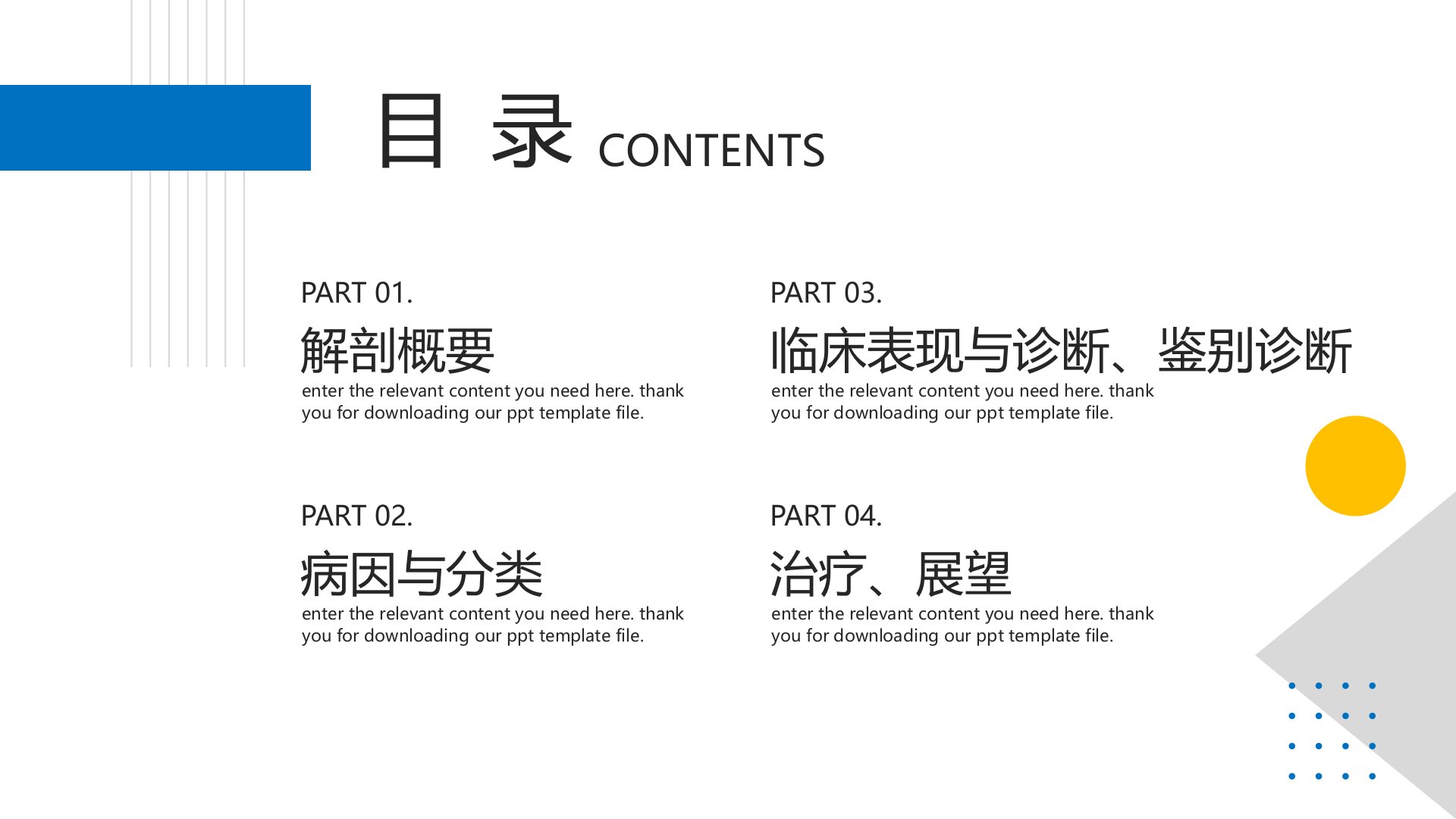 目 录 CONTENTS

PART 01.

解剖概要

enter the relevant content you need here. thank you for downloading our ppt template file.

PART 02.

病因与分类

enter the relevant content you need here. thank you for downloading our ppt template file.

PART 03.

临床表现与诊断、鉴别诊断

enter the relevant content you need here. thank you for downloading our ppt template file.

PART 04.

治疗、展望

enter the relevant content you need here. thank you for downloading our ppt template file.